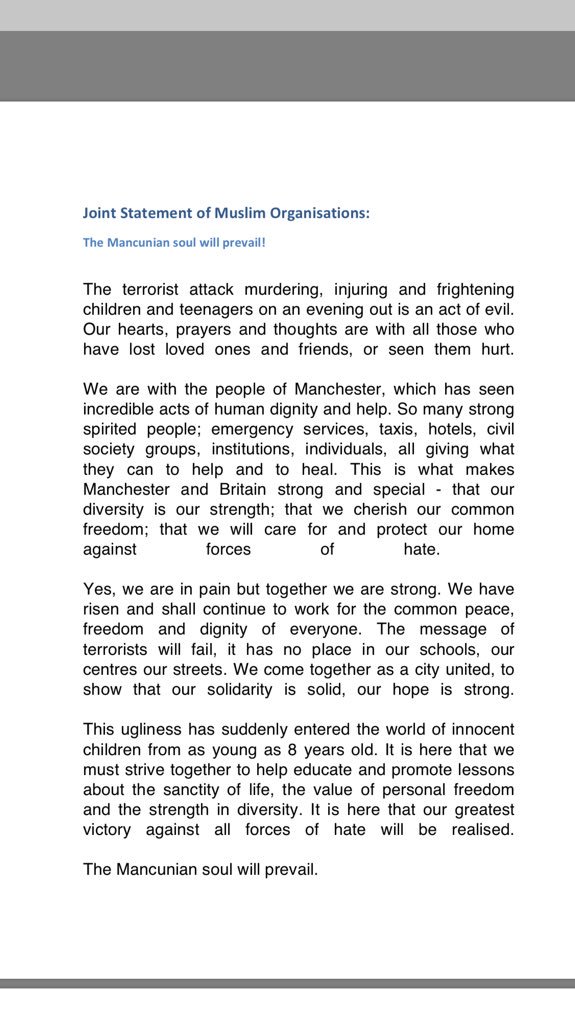 Joint Statement of Muslim Organisations:

The Mancunian soul will prevail!

The terrorist attack murdering, injuring and frightening children and teenagers on an evening out is an act of evil. Our hearts, prayers and thoughts are with all those who have lost loved ones and friends, or seen them hurt.

We are with the people of Manchester, which has seen incredible acts of human dignity and help. So many strong spirited people; emergency services, taxis, hotels, civil society groups, institutions, individuals, all giving what they can to help and to heal. This is what makes Manchester and Britain strong and special - that our diversity is our strength; that we cherish our common freedom; that we will care for and protect our home against forces of hate.

Yes, we are in pain but together we are strong. We have risen and shall continue to work for the common peace, freedom and dignity of everyone. The message of terrorists will fail, it has no place in our schools, our centres our streets. We come together as a city united, to show that our solidarity is solid, our hope is strong.

This ugliness has suddenly entered the world of innocent children from as young as 8 years old. It is here that we must strive together to help educate and promote lessons about the sanctity of life, the value of personal freedom and the strength in diversity. It is here that our greatest victory against all forces of hate will be realised.

The Mancunian soul will prevail.